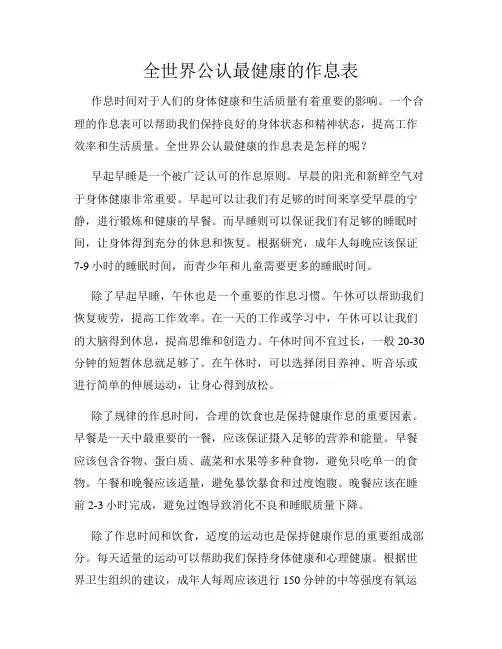 全世界公认最健康的作息表

作息时间对于人们的身体健康和生活质量有着重要的影响。一个合理的作息表可以帮助我们保持良好的身体状态和精神状态，提高工作效率和生活质量。全世界公认最健康的作息表是怎样的呢？

早起早睡是一个被广泛认可的作息原则。早晨的阳光和新鲜空气对于身体健康非常重要。早起可以让我们有足够的时间来享受早晨的宁静，进行锻炼和健康的早餐。而早睡则可以保证我们有足够的睡眠时间，让身体得到充分的休息和恢复。根据研究，成年人每晚应该保证7-9小时的睡眠时间，而青少年和儿童需要更多的睡眠时间。

除了早起早睡，午休也是一个重要的作息习惯。午休可以帮助我们恢复疲劳，提高工作效率。在一天的工作或学习中，午休可以让我们的大脑得到休息，提高思维和创造力。午休时间不宜过长，一般20-30分钟的短暂休息就足够了。在午休时，可以选择闭目养神、听音乐或进行简单的伸展运动，让身心得到放松。

除了规律的作息时间，合理的饮食也是保持健康作息的重要因素。早餐是一天中最重要的一餐，应该保证摄入足够的营养和能量。早餐应该包含谷物、蛋白质、蔬菜和水果等多种食物，避免只吃单一的食物。午餐和晚餐应该适量，避免暴饮暴食和过度饱腹。晚餐应该在睡前2-3小时完成，避免过饱导致消化不良和睡眠质量下降。

除了作息时间和饮食，适度的运动也是保持健康作息的重要组成部分。每天适量的运动可以帮助我们保持身体健康和心理健康。根据世界卫生组织的建议，成年人每周应该进行150分钟的中等强度有氧运